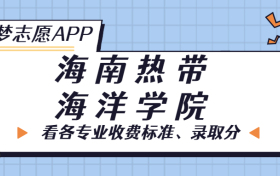 梦志愿APP

海南热带
海洋学院

看各专业收费标准、录取分